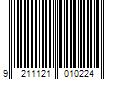 9 211121 010224